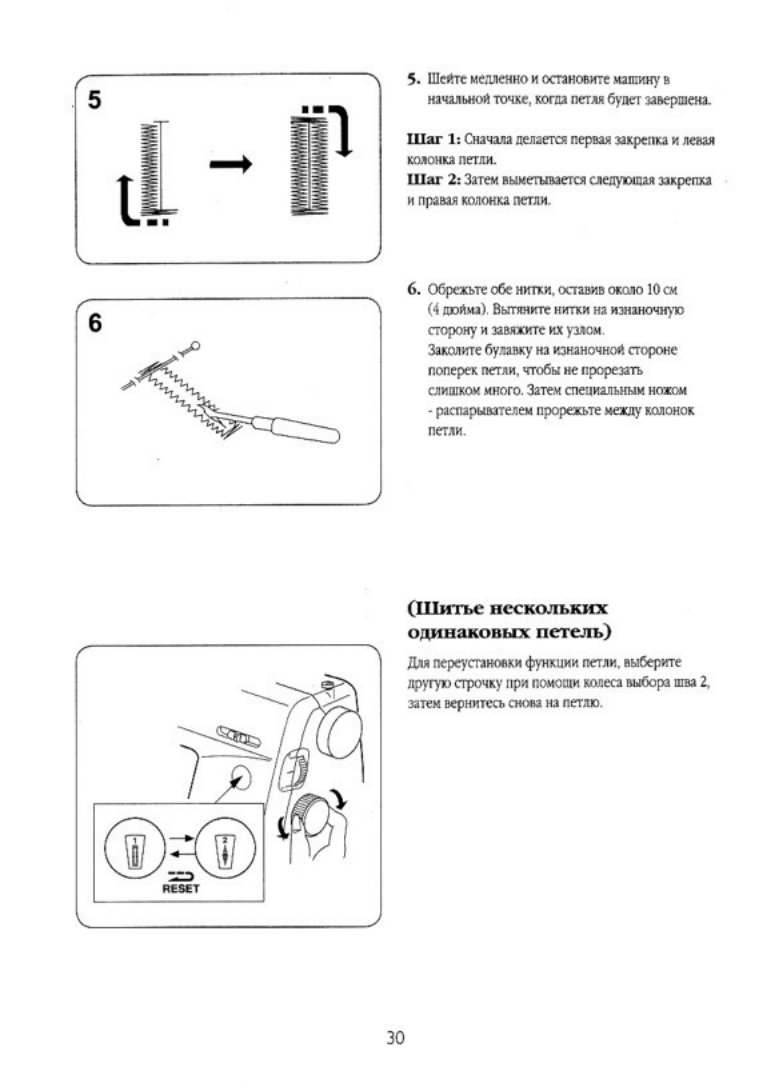 5

5. Шейте медленно и остановите машину в начальной точке, когда петля будет завершена.

Шаг 1: Сначала делается первая закрепка и левая колонка петли.
Шаг 2: Затем выметывается следующая закрепка и правая колонка петли.

6

6. Обрежьте обе нитки, оставив около 10 см (4 дюйма). Вытяните нитки на изнаночную сторону и завяжите их узлом.
Заколите булавку на изнаночной стороне поперек петли, чтобы не прорезать слишком много. Затем специальным ножом - распарывателем прорежьте между колонок петли.

(Шитье нескольких одинаковых петель)

Для переустановки функции петли, выберите другую строчку при помощи колеса выбора шва 2, затем вернитесь снова на петлю.

1
2
RESET

30